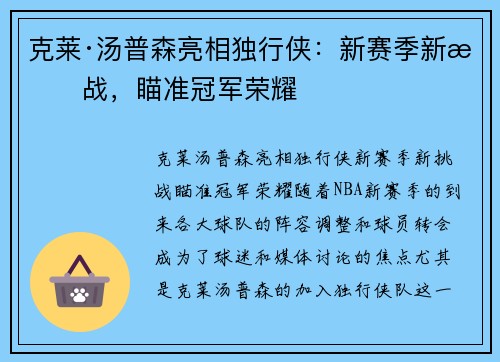 克莱·汤普森亮相独行侠：新赛季新æ战，瞄准冠军荣耀

克莱汤普森亮相独行侠新赛季新挑战瞄准冠军荣耀随着NBA新赛季的到来各大球队的阵容调整和球员转会成为了球迷和媒体讨论的焦点尤其是克莱汤普森的加入独行侠队这一